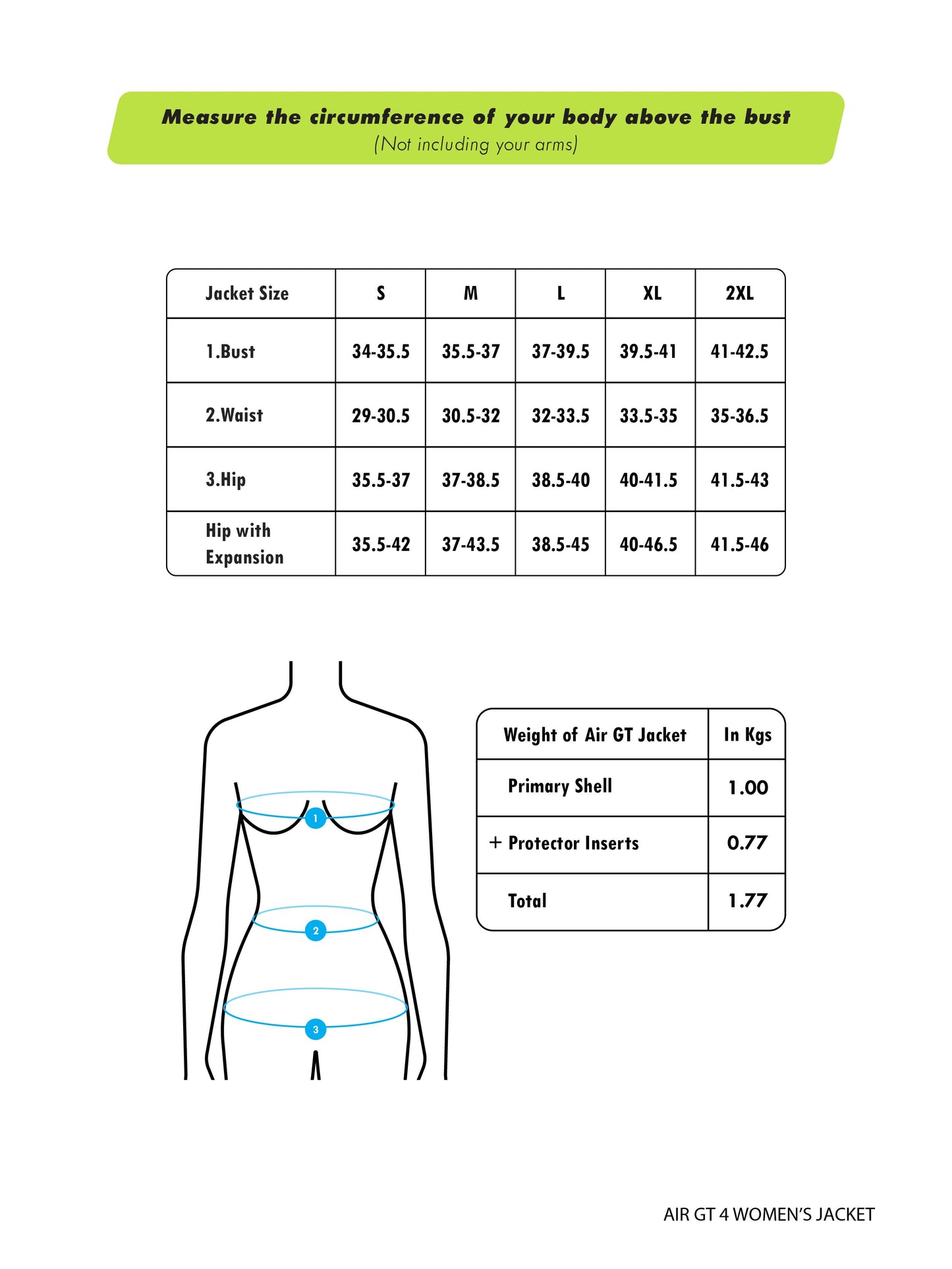 Measure the circumference of your body above the bust
(Not including your arms)

| Jacket Size | S | M | L | XL | 2XL |
|---|---|---|---|---|---|
| 1.Bust | 34-35.5 | 35.5-37 | 37-39.5 | 39.5-41 | 41-42.5 |
| 2.Waist | 29-30.5 | 30.5-32 | 32-33.5 | 33.5-35 | 35-36.5 |
| 3.Hip | 35.5-37 | 37-38.5 | 38.5-40 | 40-41.5 | 41.5-43 |
| Hip with Expansion | 35.5-42 | 37-43.5 | 38.5-45 | 40-46.5 | 41.5-46 |

1
2
3

| Weight of Air GT Jacket | In Kgs |
|---|---|
| Primary Shell | 1.00 |
| + Protector Inserts | 0.77 |
| Total | 1.77 |

AIR GT 4 WOMEN'S JACKET